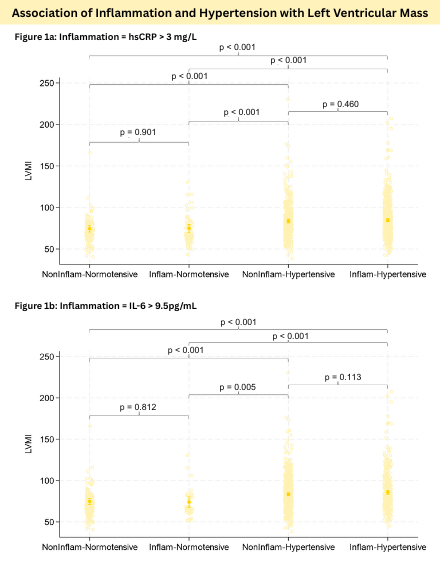 Association of Inflammation and Hypertension with Left Ventricular Mass

Figure 1a: Inflammation = hsCRP > 3 mg/L

p < 0.001
p < 0.001
p < 0.001
p = 0.460
p < 0.001
p = 0.901

250
200
150
100
50

LVMI

NonInflam-Normotensive
Inflam-Normotensive
NonInflam-Hypertensive
Inflam-Hypertensive

Figure 1b: Inflammation = IL-6 > 9.5pg/mL

p < 0.001
p < 0.001
p < 0.001
p = 0.113
p = 0.005
p = 0.812

250
200
150
100
50

LVMI

NonInflam-Normotensive
Inflam-Normotensive
NonInflam-Hypertensive
Inflam-Hypertensive